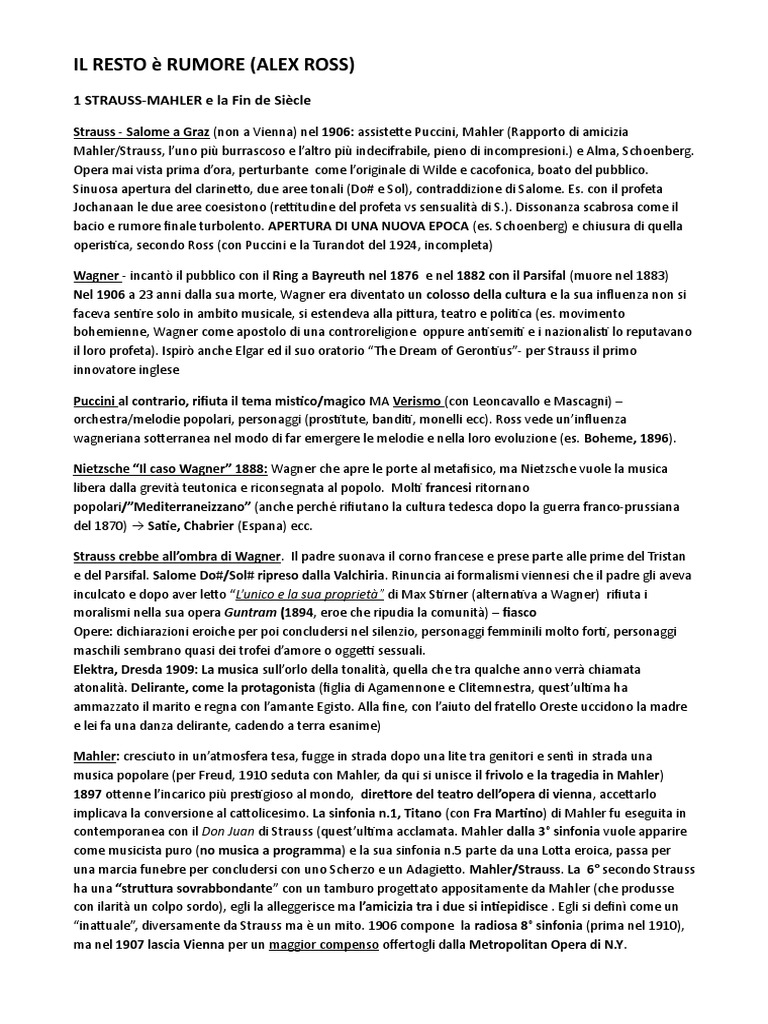 IL RESTO è RUMORE (ALEX ROSS)

1 STRAUSS-MAHLER e la Fin de Siècle

Strauss - Salome a Graz (non a Vienna) nel 1906: assistette Puccini, Mahler (Rapporto di amicizia Mahler/Strauss, l'uno più burrascoso e l'altro più indecifrabile, pieno di incompresioni.) e Alma, Schoenberg. Opera mai vista prima d'ora, perturbante come l'originale di Wilde e cacofonica, boato del pubblico. Sinuosa apertura del clarinetto, due aree tonali (Do# e Sol), contraddizione di Salome. Es. con il profeta Jochanaan le due aree coesistono (rettitudine del profeta vs sensualità di S.). Dissonanza scabrosa come il bacio e rumore finale turbolento. APERTURA DI UNA NUOVA EPOCA (es. Schoenberg) e chiusura di quella operistica, secondo Ross (con Puccini e la Turandot del 1924, incompleta)

Wagner - incantò il pubblico con il Ring a Bayreuth nel 1876 e nel 1882 con il Parsifal (muore nel 1883) Nel 1906 a 23 anni dalla sua morte, Wagner era diventato un colosso della cultura e la sua influenza non si faceva sentire solo in ambito musicale, si estendeva alla pittura, teatro e politica (es. movimento bohemienne, Wagner come apostolo di una controreligione oppure antisemiti e i nazionalisti lo reputavano il loro profeta). Ispirò anche Elgar ed il suo oratorio "The Dream of Gerontius"- per Strauss il primo innovatore inglese

Puccini al contrario, rifiuta il tema mistico/magico MA Verismo (con Leoncavallo e Mascagni) – orchestra/melodie popolari, personaggi (prostitute, banditi, monelli ecc). Ross vede un'influenza wagneriana sotterranea nel modo di far emergere le melodie e nella loro evoluzione (es. Boheme, 1896).

Nietzsche "Il caso Wagner" 1888: Wagner che apre le porte al metafisico, ma Nietzsche vuole la musica libera dalla grevità teutonica e riconsegnata al popolo. Molti francesi ritornano popolari/"Mediterraneizzano" (anche perchè rifiutano la cultura tedesca dopo la guerra franco-prussiana del 1870) → Satie, Chabrier (Espana) ecc.

Strauss crebbe all'ombra di Wagner. Il padre suonava il corno francese e prese parte alle prime del Tristan e del Parsifal. Salome Do#/Sol# ripreso dalla Valchiria. Rinuncia ai formalismi viennesi che il padre gli aveva inculcato e dopo aver letto "L'unico e la sua proprietà" di Max Stirner (alternativa a Wagner) rifiuta i moralismi nella sua opera Guntram (1894, eroe che ripudia la comunità) – fiasco
Opere: dichiarazioni eroiche per poi concludersi nel silenzio, personaggi femminili molto forti, personaggi maschili sembrano quasi dei trofei d'amore o oggetti sessuali.
Elektra, Dresda 1909: La musica sull'orlo della tonalità, quella che tra qualche anno verrà chiamata atonalità. Delirante, come la protagonista (figlia di Agamennone e Clitemnestra, quest'ultima ha ammazzato il marito e regna con l'amante Egisto. Alla fine, con l'aiuto del fratello Oreste uccidono la madre e lei fa una danza delirante, cadendo a terra esanime)

Mahler: cresciuto in un'atmosfera tesa, fugge in strada dopo una lite tra genitori e sentì in strada una musica popolare (per Freud, 1910 seduta con Mahler, da qui si unisce il frivolo e la tragedia in Mahler) 1897 ottenne l'incarico più prestigioso al mondo, direttore del teatro dell'opera di vienna, accettarlo implicava la conversione al cattolicesimo. La sinfonia n.1, Titano (con Fra Martino) di Mahler fu eseguita in contemporanea con il Don Juan di Strauss (quest'ultima acclamata. Mahler dalla 3° sinfonia vuole apparire come musicista puro (no musica a programma) e la sua sinfonia n.5 parte da una Lotta eroica, passa per una marcia funebre per concludersi con uno Scherzo e un Adagietto. Mahler/Strauss. La 6° secondo Strauss ha una "struttura sovrabbondante" con un tamburo progettato appositamente da Mahler (che produsse con ilarità un colpo sordo), egli la alleggerisce ma l'amicizia tra i due si intiepidisce . Egli si definì come un "inattuale", diversamente da Strauss ma è un mito. 1906 compone la radiosa 8° sinfonia (prima nel 1910), ma nel 1907 lascia Vienna per un maggior compenso offertogli dalla Metropolitan Opera di N.Y.